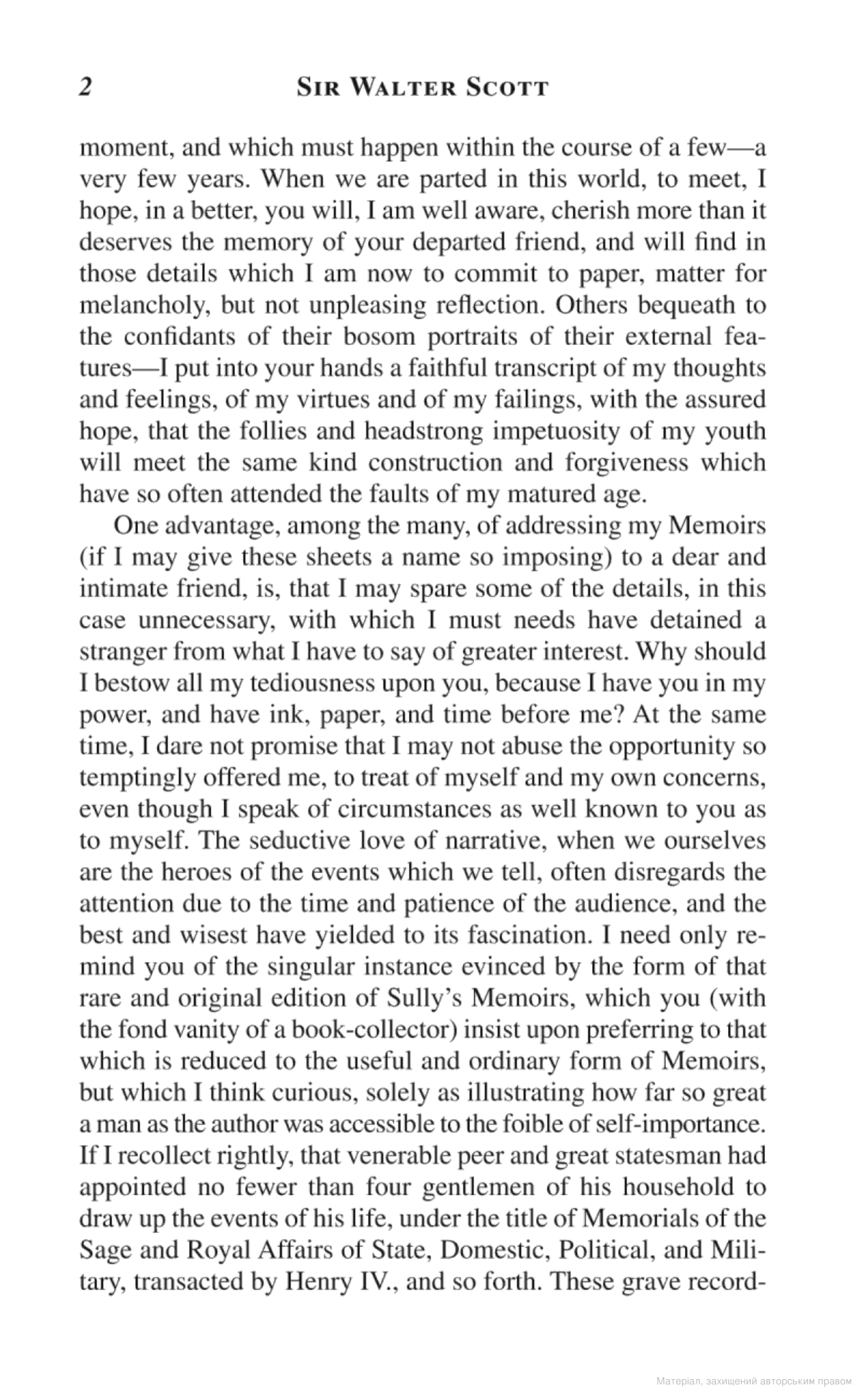 2 SIR WALTER SCOTT

moment, and which must happen within the course of a few—a very few years. When we are parted in this world, to meet, I hope, in a better, you will, I am well aware, cherish more than it deserves the memory of your departed friend, and will find in those details which I am now to commit to paper, matter for melancholy, but not unpleasing reflection. Others bequeath to the confidants of their bosom portraits of their external features—I put into your hands a faithful transcript of my thoughts and feelings, of my virtues and of my failings, with the assured hope, that the follies and headstrong impetuosity of my youth will meet the same kind construction and forgiveness which have so often attended the faults of my matured age.

One advantage, among the many, of addressing my Memoirs (if I may give these sheets a name so imposing) to a dear and intimate friend, is, that I may spare some of the details, in this case unnecessary, with which I must needs have detained a stranger from what I have to say of greater interest. Why should I bestow all my tediousness upon you, because I have you in my power, and have ink, paper, and time before me? At the same time, I dare not promise that I may not abuse the opportunity so temptingly offered me, to treat of myself and my own concerns, even though I speak of circumstances as well known to you as to myself. The seductive love of narrative, when we ourselves are the heroes of the events which we tell, often disregards the attention due to the time and patience of the audience, and the best and wisest have yielded to its fascination. I need only remind you of the singular instance evinced by the form of that rare and original edition of Sully's Memoirs, which you (with the fond vanity of a book-collector) insist upon preferring to that which is reduced to the useful and ordinary form of Memoirs, but which I think curious, solely as illustrating how far so great a man as the author was accessible to the foible of self-importance. If I recollect rightly, that venerable peer and great statesman had appointed no fewer than four gentlemen of his household to draw up the events of his life, under the title of Memorials of the Sage and Royal Affairs of State, Domestic, Political, and Military, transacted by Henry IV., and so forth. These grave record-

Матеріал, захищений авторським правом